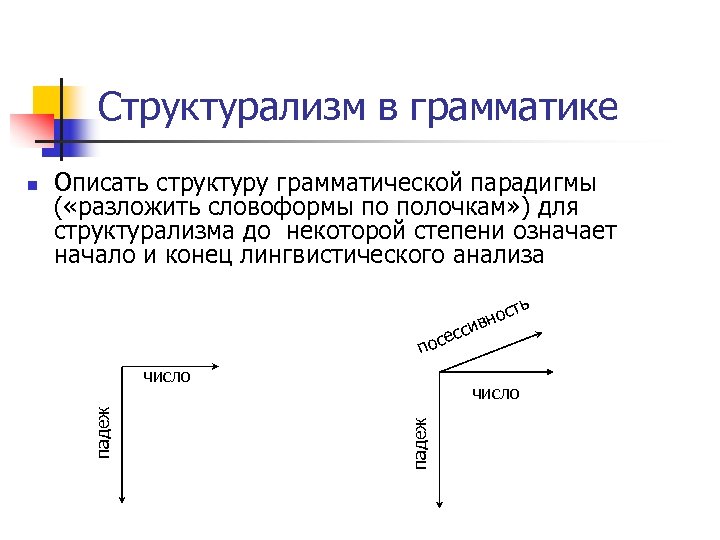 Структурализм в грамматике

Описать структуру грамматической парадигмы («разложить словоформы по полочкам») для структурализма до некоторой степени означает начало и конец лингвистического анализа

число

падеж

посессивность

число

падеж